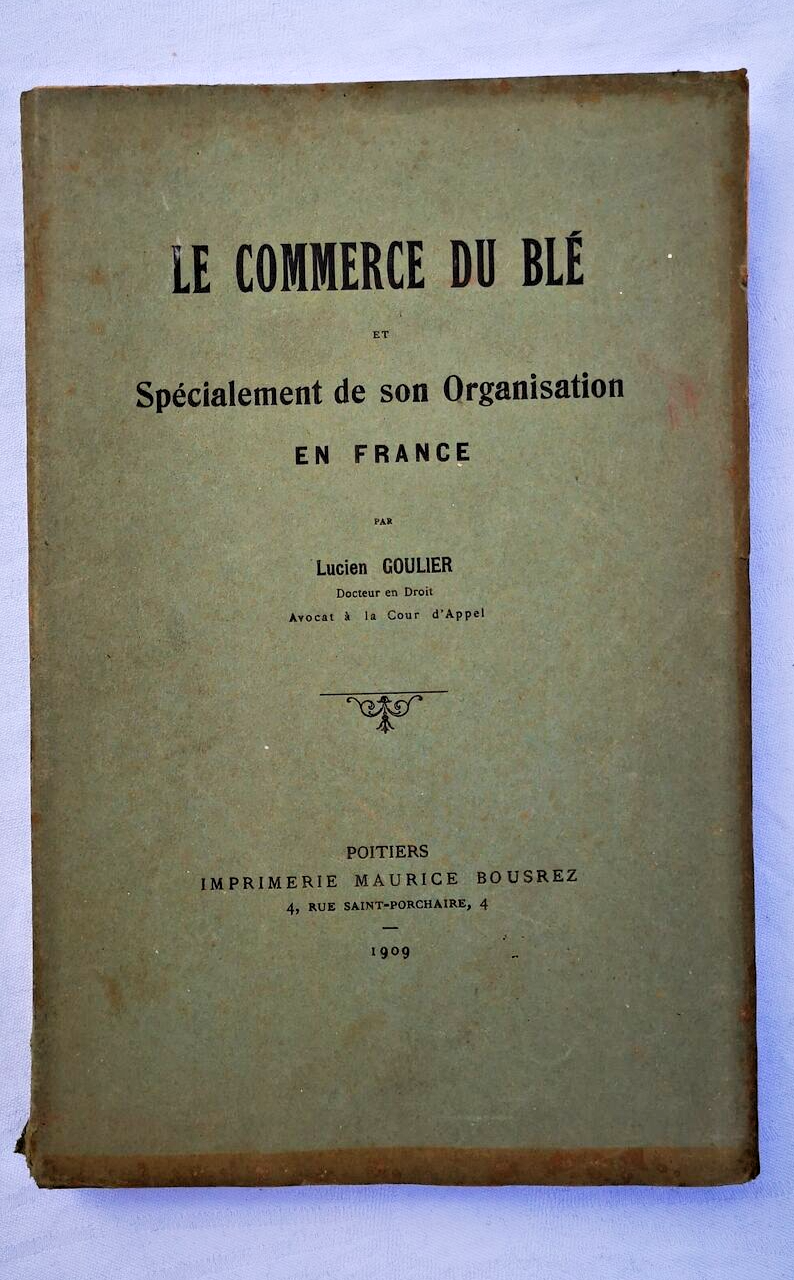 LE COMMERCE DU BLÉ

ET

Spécialement de son Organisation

EN FRANCE

PAR

Lucien GOULIER
Docteur en Droit
Avocat à la Cour d'Appel

POITIERS
IMPRIMERIE MAURICE BOUSREZ
4, RUE SAINT-PORCHAIRE, 4

1909